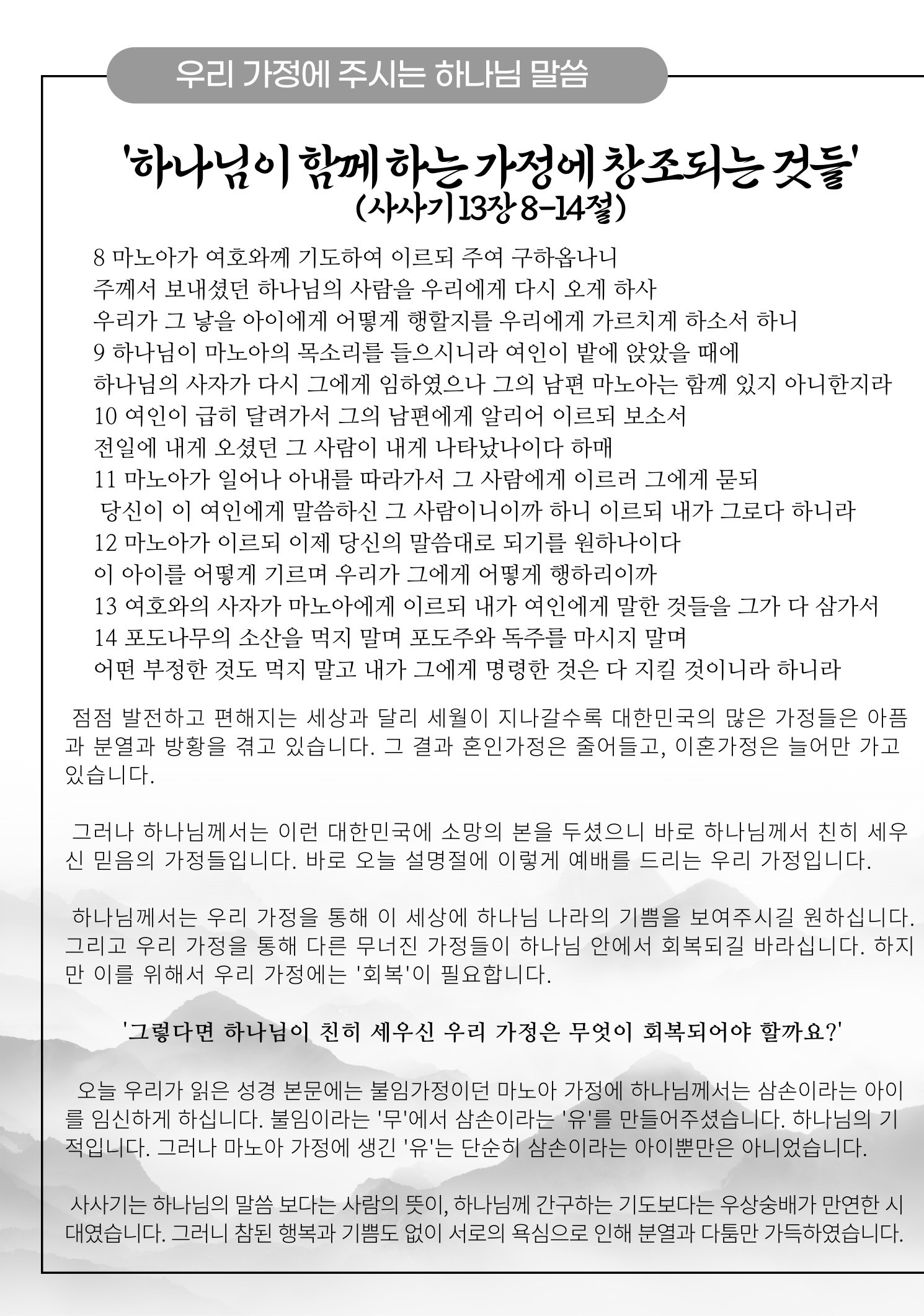 우리 가정에 주시는 하나님 말씀

'하나님이 함께 하는 가정에 창조되는 것들'
(사사기 13장 8-14절)

8 마노아가 여호와께 기도하여 이르되 주여 구하옵나니
주께서 보내셨던 하나님의 사람을 우리에게 다시 오게 하사
우리가 그 낳을 아이에게 어떻게 행할지를 우리에게 가르치게 하소서 하니
9 하나님이 마노아의 목소리를 들으시니라 여인이 밭에 앉았을 때에
하나님의 사자가 다시 그에게 임하였으나 그의 남편 마노아는 함께 있지 아니한지라
10 여인이 급히 달려가서 그의 남편에게 알리어 이르되 보소서
전일에 내게 오셨던 그 사람이 내게 나타났나이다 하매
11 마노아가 일어나 아내를 따라가서 그 사람에게 이르러 그에게 묻되
당신이 이 여인에게 말씀하신 그 사람이니이까 하니 이르되 내가 그로다 하니라
12 마노아가 이르되 이제 당신의 말씀대로 되기를 원하나이다
이 아이를 어떻게 기르며 우리가 그에게 어떻게 행하리이까
13 여호와의 사자가 마노아에게 이르되 내가 여인에게 말한 것들을 그가 다 삼가서
14 포도나무의 소산을 먹지 말며 포도주와 독주를 마시지 말며
어떤 부정한 것도 먹지 말고 내가 그에게 명령한 것은 다 지킬 것이니라 하니라

점점 발전하고 편해지는 세상과 달리 세월이 지나갈수록 대한민국의 많은 가정들은 아픔과 분열과 방황을 겪고 있습니다. 그 결과 혼인가정은 줄어들고, 이혼가정은 늘어만 가고 있습니다.

그러나 하나님께서는 이런 대한민국에 소망의 본을 두셨으니 바로 하나님께서 친히 세우신 믿음의 가정들입니다. 바로 오늘 설명절에 이렇게 예배를 드리는 우리 가정입니다.

하나님께서는 우리 가정을 통해 이 세상에 하나님 나라의 기쁨을 보여주시길 원하십니다. 그리고 우리 가정을 통해 다른 무너진 가정들이 하나님 안에서 회복되길 바라십니다. 하지만 이를 위해서 우리 가정에는 '회복'이 필요합니다.

'그렇다면 하나님이 친히 세우신 우리 가정은 무엇이 회복되어야 할까요?'

오늘 우리가 읽은 성경 본문에는 불임가정이던 마노아 가정에 하나님께서는 삼손이라는 아이를 임신하게 하십니다. 불임이라는 '무'에서 삼손이라는 '유'를 만들어주셨습니다. 하나님의 기적입니다. 그러나 마노아 가정에 생긴 '유'는 단순히 삼손이라는 아이뿐만은 아니었습니다.

사사기는 하나님의 말씀 보다는 사람의 뜻이, 하나님께 간구하는 기도보다는 우상숭배가 만연한 시대였습니다. 그러니 참된 행복과 기쁨도 없이 서로의 욕심으로 인해 분열과 다툼만 가득하였습니다.